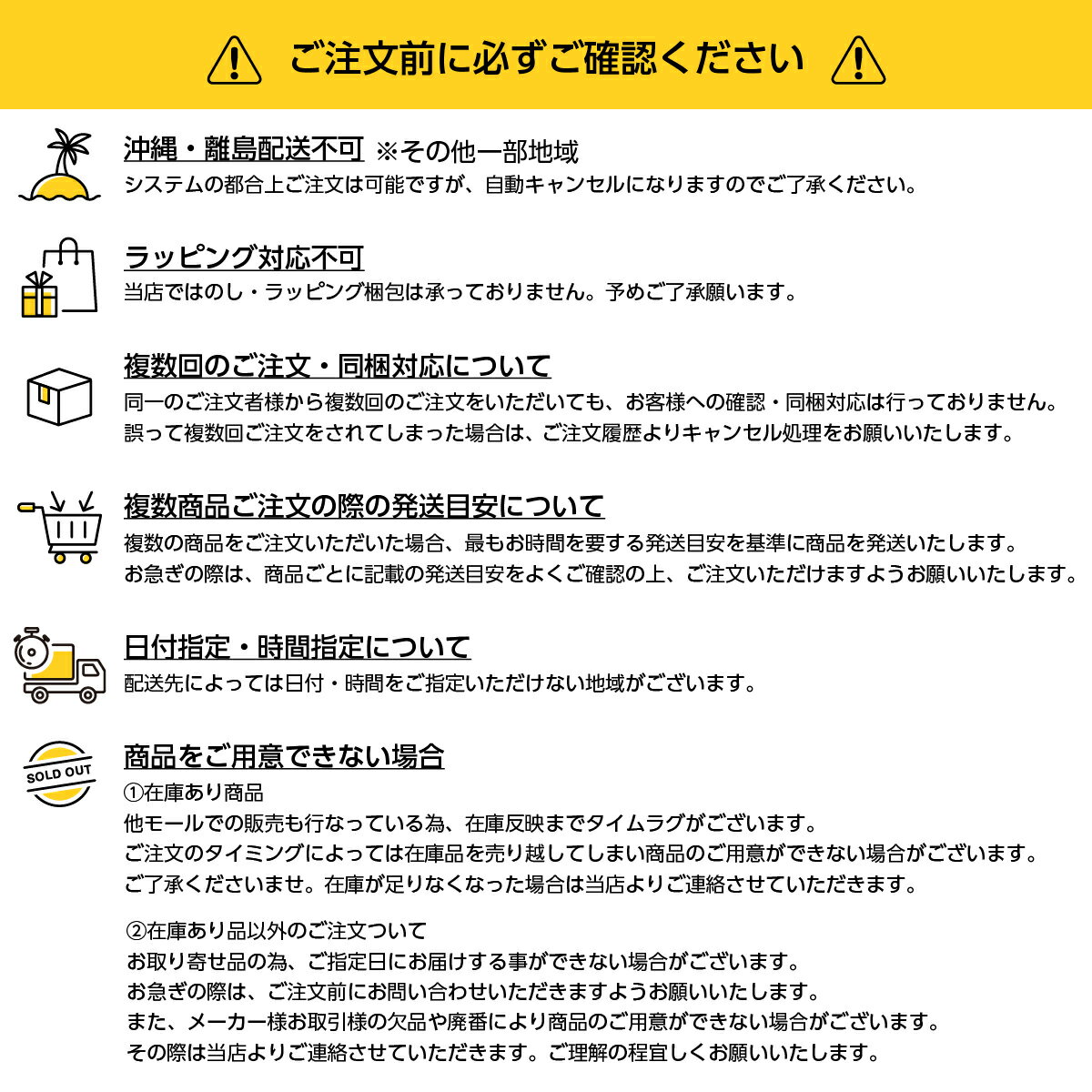 ご注文前に必ずご確認ください

沖縄・離島配送不可 ※その他一部地域
システムの都合上ご注文は可能ですが、自動キャンセルになりますのでご了承ください。

ラッピング対応不可
当店ではのし・ラッピング梱包は承っておりません。予めご了承願います。

複数回のご注文・同梱対応について
同一のご注文者様から複数回のご注文をいただいても、お客様への確認・同梱対応は行っておりません。
誤って複数回ご注文をされてしまった場合は、ご注文履歴よりキャンセル処理をお願いいたします。

複数商品ご注文の際の発送目安について
複数の商品をご注文いただいた場合、最もお時間を要する発送目安を基準に商品を発送いたします。
お急ぎの際は、商品ごとに記載の発送目安をよくご確認の上、ご注文いただけますようお願いいたします。

日付指定・時間指定について
配送先によっては日付・時間をご指定いただけない地域がございます。

SOLD OUT

商品をご用意できない場合
①在庫あり商品
他モールでの販売も行なっている為、在庫反映までタイムラグがございます。
ご注文のタイミングによっては在庫品を売り越してしまい商品のご用意ができない場合がございます。
ご了承くださいませ。在庫が足りなくなった場合は当店よりご連絡させていただきます。

②在庫あり品以外のご注文ついて
お取り寄せ品の為、ご指定日にお届けする事ができない場合がございます。
お急ぎの際は、ご注文前にお問い合わせいただきますようお願いいたします。
また、メーカー様お取引様の欠品や廃番により商品のご用意ができない場合がございます。
その際は当店よりご連絡させていただきます。ご理解の程宜しくお願いいたします。